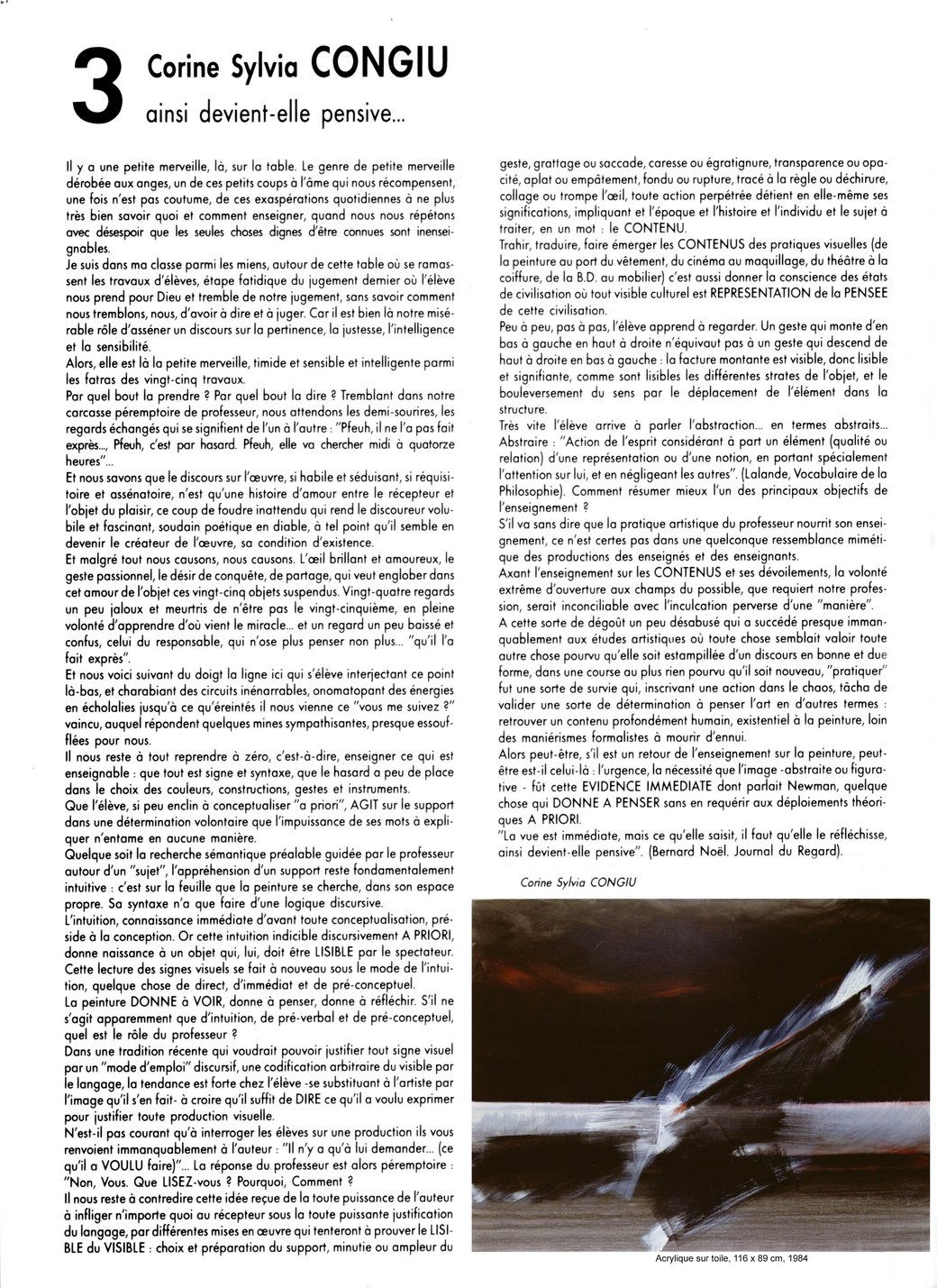 3 Corine Sylvia CONGIU
ainsi devient-elle pensive...

Il y a une petite merveille, là, sur la table. Le genre de petite merveille dérobée aux anges, un de ces petits coups à l'âme qui nous récompensent, une fois n'est pas coutume, de ces exaspérations quotidiennes à ne plus très bien savoir quoi et comment enseigner, quand nous nous répétons avec désespoir que les seules choses dignes d'être connues sont inenseignables.
Je suis dans ma classe parmi les miens, autour de cette table où se ramassent les travaux d'élèves, étape fatidique du jugement dernier où l'élève nous prend pour Dieu et tremble de notre jugement, sans savoir comment nous tremblons, nous, d'avoir à dire et à juger. Car il est bien là notre misérable rôle d'asséner un discours sur la pertinence, la justesse, l'intelligence et la sensibilité.
Alors, elle est là la petite merveille, timide et sensible et intelligente parmi les fatras des vingt-cinq travaux.
Par quel bout la prendre ? Par quel bout la dire ? Tremblant dans notre carcasse péremptoire de professeur, nous attendons les demi-sourires, les regards échangés qui se signifient de l'un à l'autre : "Pfeuh, il ne l'a pas fait exprès..., Pfeuh, c'est par hasard. Pfeuh, elle va chercher midi à quatorze heures"...
Et nous savons que le discours sur l'œuvre, si habile et séduisant, si réquisitoire et assénatoire, n'est qu'une histoire d'amour entre le récepteur et l'objet du plaisir, ce coup de foudre inattendu qui rend le discoureur volubile et fascinant, soudain poétique en diable, à tel point qu'il semble en devenir le créateur de l'œuvre, sa condition d'existence.
Et malgré tout nous causons, nous causons. L'œil brillant et amoureux, le geste passionnel, le désir de conquête, de partage, qui veut englober dans cet amour de l'objet ces vingt-cinq objets suspendus. Vingt-quatre regards un peu jaloux et meurtris de n'être pas le vingt-cinquième, en pleine volonté d'apprendre d'où vient le miracle... et un regard un peu baissé et confus, celui du responsable, qui n'ose plus penser non plus... "qu'il l'a fait exprès".
Et nous voici suivant du doigt la ligne ici qui s'élève interjectant ce point là-bas, et charabiant des circuits inénarrables, onomatopant des énergies en écholalies jusqu'à ce qu'éreintés il nous vienne ce "vous me suivez ?" vaincu, auquel répondent quelques mines sympathisantes, presque essoufflées pour nous.
Il nous reste à tout reprendre à zéro, c'est-à-dire, enseigner ce qui est enseignable : que tout est signe et syntaxe, que le hasard a peu de place dans le choix des couleurs, constructions, gestes et instruments.
Que l'élève, si peu enclin à conceptualiser "a priori", AGIT sur le support dans une détermination volontaire que l'impuissance de ses mots à expliquer n'entame en aucune manière.
Quelque soit la recherche sémantique préalable guidée par le professeur autour d'un "sujet", l'appréhension d'un support reste fondamentalement intuitive : c'est sur la feuille que la peinture se cherche, dans son espace propre. Sa syntaxe n'a que faire d'une logique discursive.
L'intuition, connaissance immédiate d'avant toute conceptualisation, préside à la conception. Or cette intuition indicible discursivement A PRIORI, donne naissance à un objet qui, lui, doit être LISIBLE par le spectateur. Cette lecture des signes visuels se fait à nouveau sous le mode de l'intuition, quelque chose de direct, d'immédiat et de pré-conceptuel.
La peinture DONNE à VOIR, donne à penser, donne à réfléchir. S'il ne s'agit apparemment que d'intuition, de pré-verbal et de pré-conceptuel, quel est le rôle du professeur ?
Dans une tradition récente qui voudrait pouvoir justifier tout signe visuel par un "mode d'emploi" discursif, une codification arbitraire du visible par le langage, la tendance est forte chez l'élève -se substituant à l'artiste par l'image qu'il s'en fait- à croire qu'il suffit de DIRE ce qu'il a voulu exprimer pour justifier toute production visuelle.
N'est-il pas courant qu'à interroger les élèves sur une production ils vous renvoient immanquablement à l'auteur : "Il n'y a qu'à lui demander... (ce qu'il a VOULU faire)"... La réponse du professeur est alors péremptoire : "Non, Vous. Que LISEZ-vous ? Pourquoi, Comment ?
Il nous reste à contredire cette idée reçue de la toute puissance de l'auteur à infliger n'importe quoi au récepteur sous la toute puissante justification du langage, par différentes mises en œuvre qui tenteront à prouver le LISIBLE du VISIBLE : choix et préparation du support, minutie ou ampleur du geste, grattage ou saccade, caresse ou égratignure, transparence ou opacité, aplat ou empâtement, fondu ou rupture, tracé à la règle ou déchirure, collage ou trompe l'œil, toute action perpétrée détient en elle-même ses significations, impliquant et l'époque et l'histoire et l'individu et le sujet à traiter, en un mot : le CONTENU.
Trahir, traduire, faire émerger les CONTENUS des pratiques visuelles (de la peinture au port du vêtement, du cinéma au maquillage, du théâtre à la coiffure, de la B.D. au mobilier) c'est aussi donner la conscience des états de civilisation où tout visible culturel est REPRESENTATION de la PENSEE de cette civilisation.
Peu à peu, pas à pas, l'élève apprend à regarder. Un geste qui monte d'en bas à gauche en haut à droite n'équivaut pas à un geste qui descend de haut à droite en bas à gauche : la facture montante est visible, donc lisible et signifiante, comme sont lisibles les différentes strates de l'objet, et le bouleversement du sens par le déplacement de l'élément dans la structure.
Très vite l'élève arrive à parler l'abstraction... en termes abstraits... Abstraire : "Action de l'esprit considérant à part un élément (qualité ou relation) d'une représentation ou d'une notion, en portant spécialement l'attention sur lui, et en négligeant les autres". (Lalande, Vocabulaire de la Philosophie). Comment résumer mieux l'un des principaux objectifs de l'enseignement ?
S'il va sans dire que la pratique artistique du professeur nourrit son enseignement, ce n'est certes pas dans une quelconque ressemblance mimétique des productions des enseignés et des enseignants.
Axant l'enseignement sur les CONTENUS et ses dévoilements, la volonté extrême d'ouverture aux champs du possible, que requiert notre profession, serait inconciliable avec l'inculcation perverse d'une "manière".
A cette sorte de dégoût un peu désabusé qui a succédé presque immanquablement aux études artistiques où toute chose semblait valoir toute autre chose pourvu qu'elle soit estampillée d'un discours en bonne et due forme, dans une course au plus rien pourvu qu'il soit nouveau, "pratiquer" fut une sorte de survie qui, inscrivant une action dans le chaos, tâcha de valider une sorte de détermination à penser l'art en d'autres termes : retrouver un contenu profondément humain, existentiel à la peinture, loin des maniérismes formalistes à mourir d'ennui.
Alors peut-être, s'il est un retour de l'enseignement sur la peinture, peut-être est-il celui-là : l'urgence, la nécessité que l'image -abstraite ou figurative - fût cette EVIDENCE IMMEDIATE dont parlait Newman, quelque chose qui DONNE A PENSER sans en requérir aux déploiements théoriques A PRIORI.
"La vue est immédiate, mais ce qu'elle saisit, il faut qu'elle le réfléchisse, ainsi devient-elle pensive". (Bernard Noël. Journal du Regard).

Corine Sylvia CONGIU

Acrylique sur toile, 116 x 89 cm, 1984